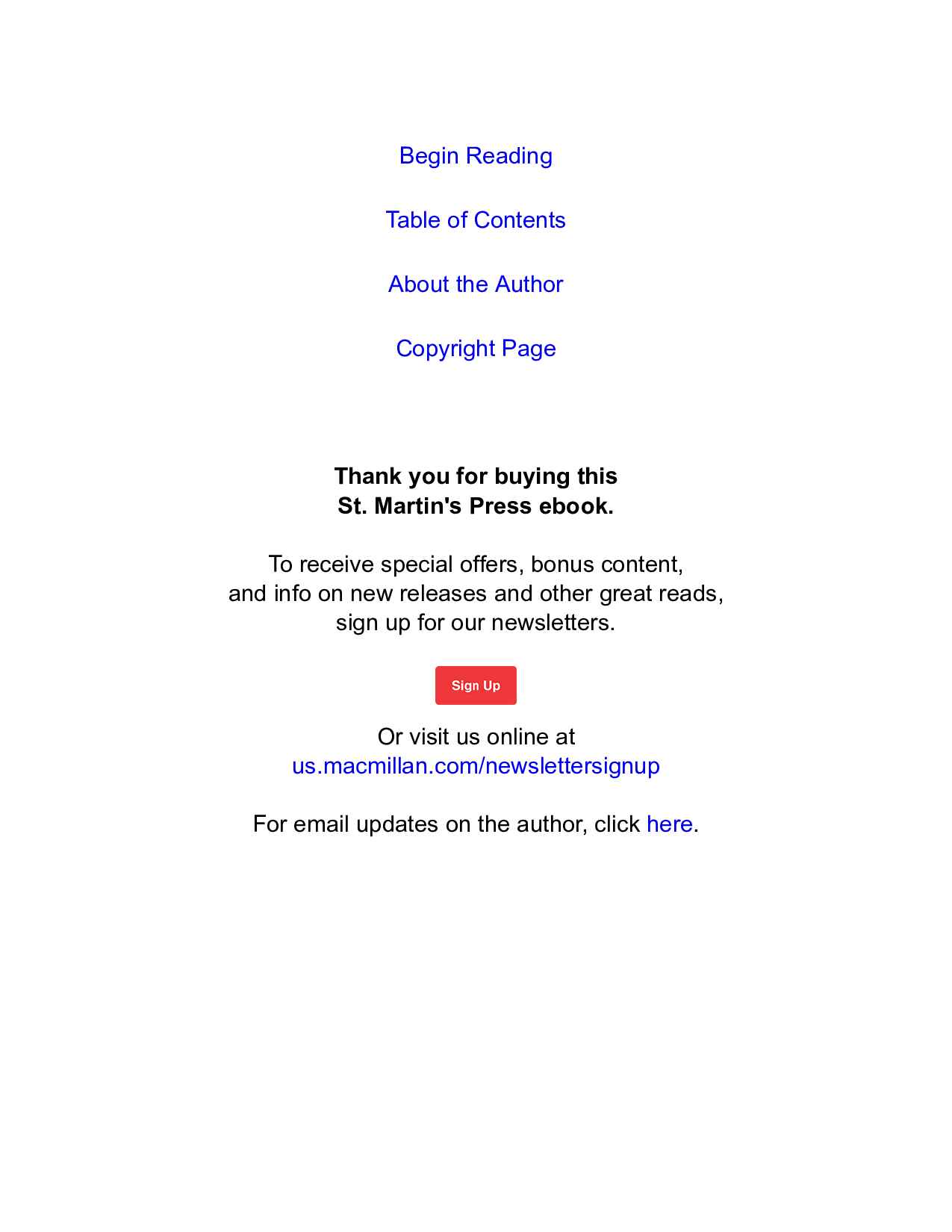 Begin Reading

Table of Contents

About the Author

Copyright Page

Thank you for buying this St. Martin's Press ebook.

To receive special offers, bonus content, and info on new releases and other great reads, sign up for our newsletters.

Sign Up

Or visit us online at us.macmillan.com/newslettersignup

For email updates on the author, click here.